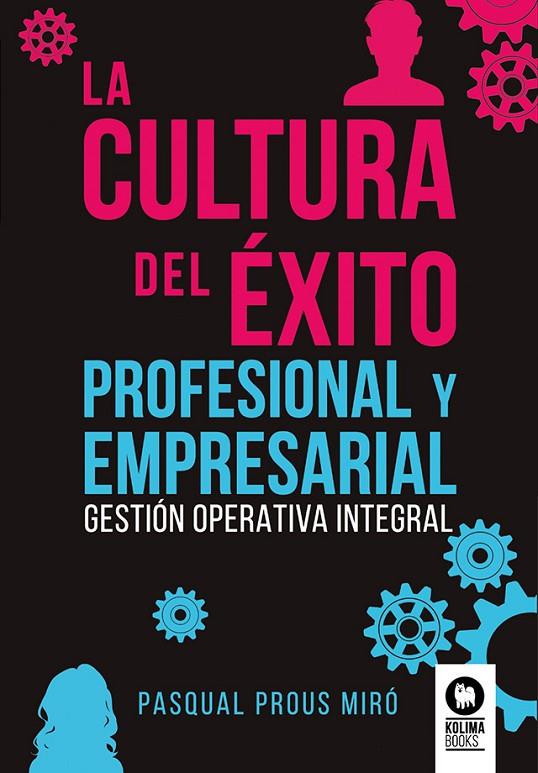 LA CULTURA DEL ÉXITO

PROFESIONAL Y EMPRESARIAL

GESTIÓN OPERATIVA INTEGRAL

PASQUAL PROUS MIRÓ

KOLIMA BOOKS